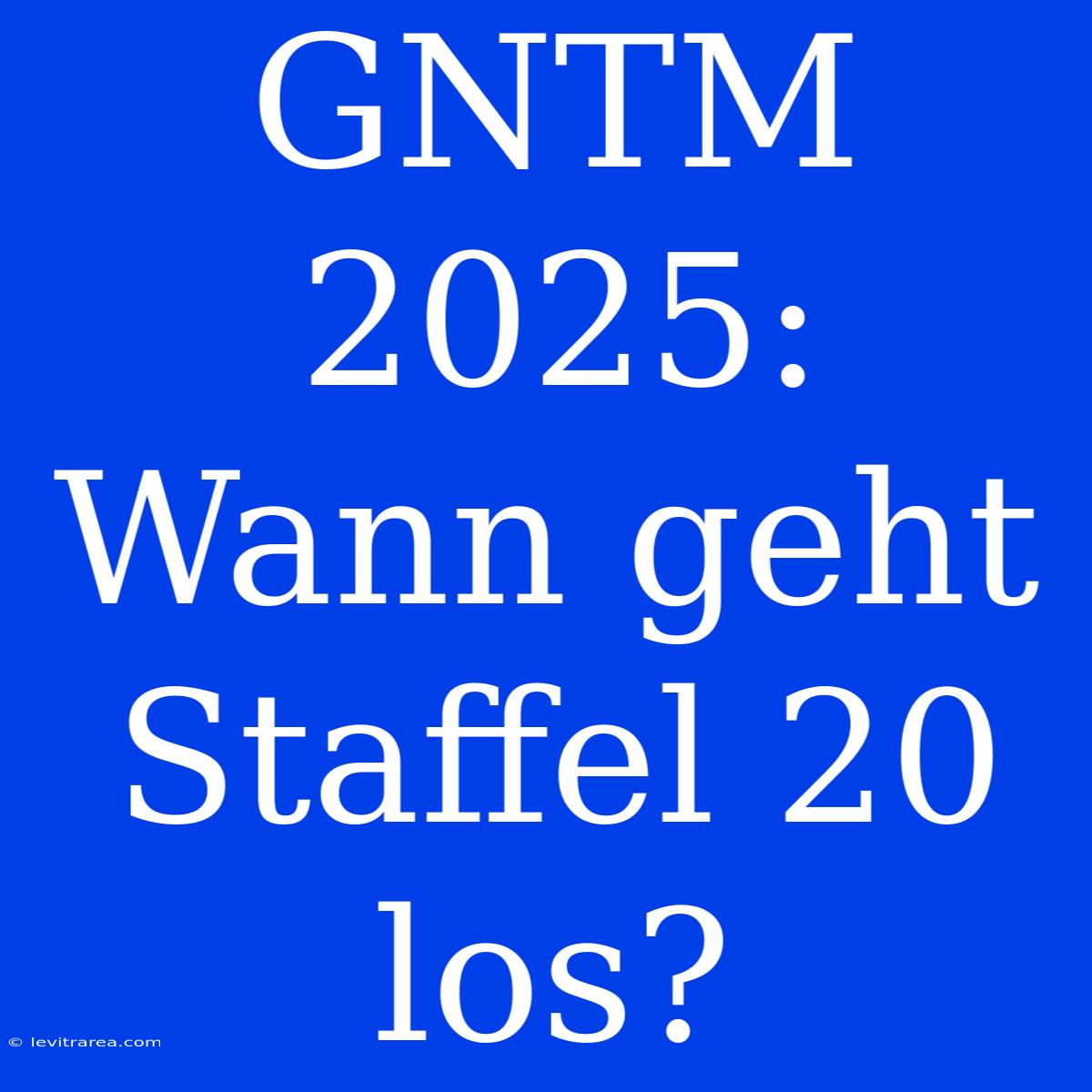 GNTM 2025: Wann geht Staffel 20 los?

© levitrarea.com